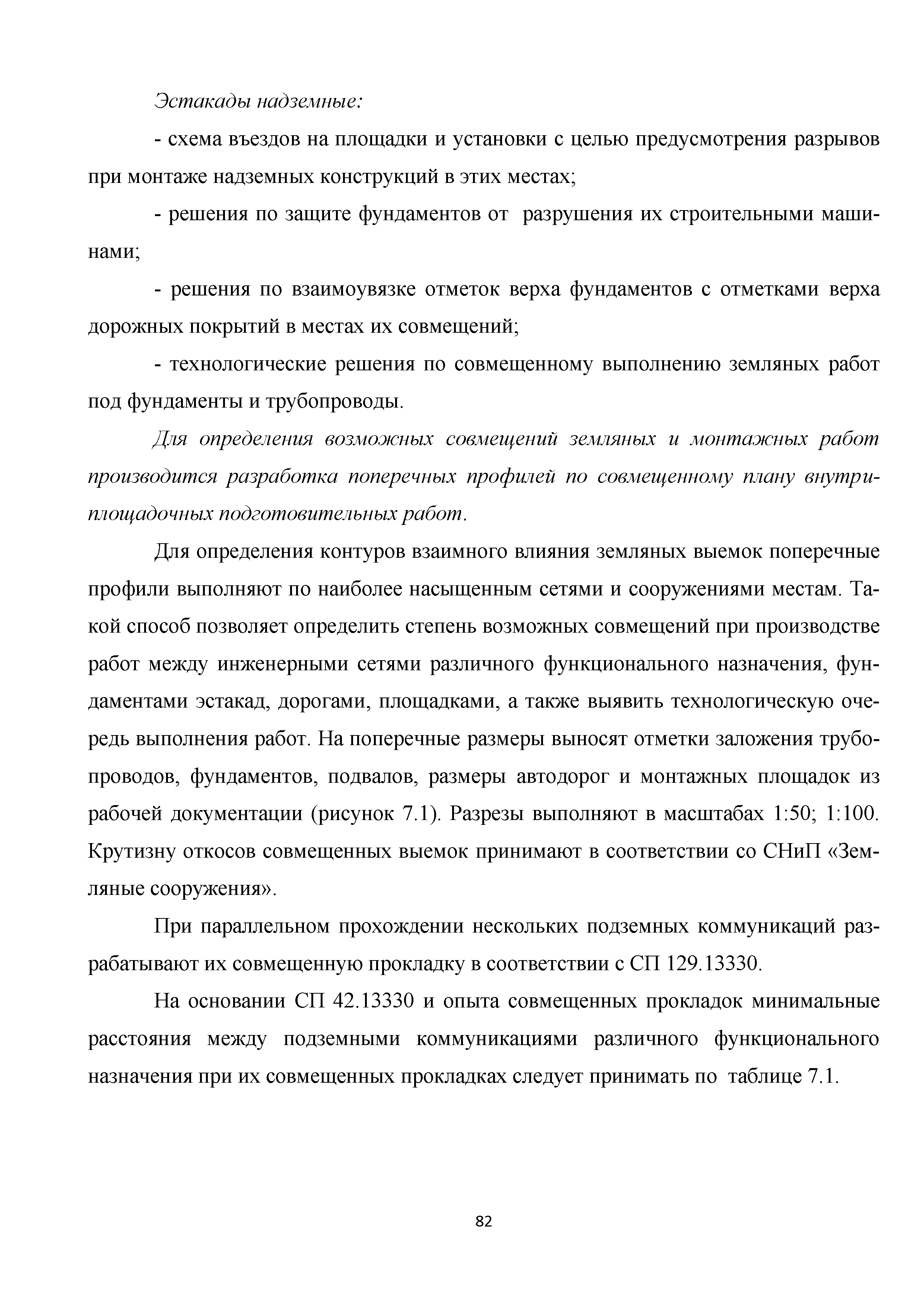 Эстакады надземные:

- схема въездов на площадки и установки с целью предусмотрения разрывов при монтаже надземных конструкций в этих местах;

- решения по защите фундаментов от разрушения их строительными машинами;

- решения по взаимоувязке отметок верха фундаментов с отметками верха дорожных покрытий в местах их совмещений;

- технологические решения по совмещенному выполнению земляных работ под фундаменты и трубопроводы.

Для определения возможных совмещений земляных и монтажных работ производится разработка поперечных профилей по совмещенному плану внутриплощадочных подготовительных работ.

Для определения контуров взаимного влияния земляных выемок поперечные профили выполняют по наиболее насыщенным сетями и сооружениями местам. Такой способ позволяет определить степень возможных совмещений при производстве работ между инженерными сетями различного функционального назначения, фундаментами эстакад, дорогами, площадками, а также выявить технологическую очередь выполнения работ. На поперечные размеры выносят отметки заложения трубопроводов, фундаментов, подвалов, размеры автодорог и монтажных площадок из рабочей документации (рисунок 7.1). Разрезы выполняют в масштабах 1:50; 1:100. Крутизну откосов совмещенных выемок принимают в соответствии со СНиП «Земляные сооружения».

При параллельном прохождении нескольких подземных коммуникаций разрабатывают их совмещенную прокладку в соответствии с СП 129.13330.

На основании СП 42.13330 и опыта совмещенных прокладок минимальные расстояния между подземными коммуникациями различного функционального назначения при их совмещенных прокладках следует принимать по таблице 7.1.

82